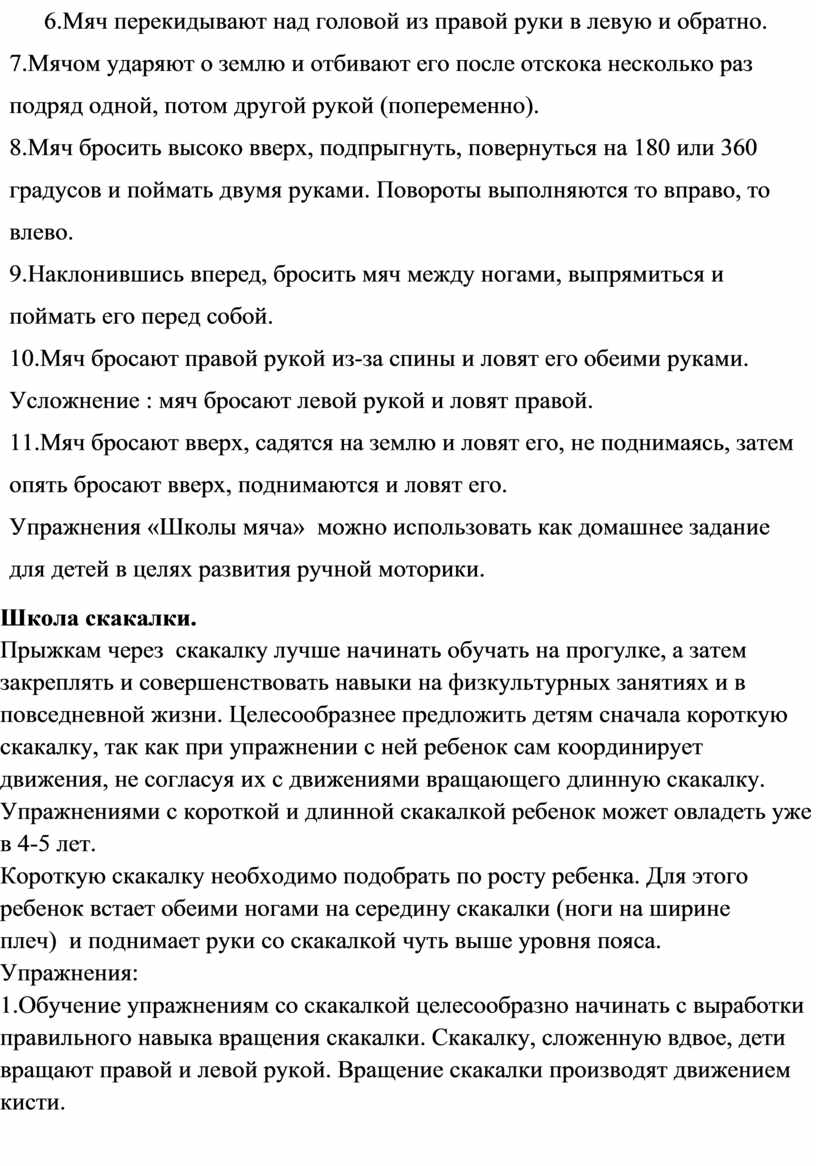 6.Мяч перекидывают над головой из правой руки в левую и обратно.

7.Мячом ударяют о землю и отбивают его после отскока несколько раз подряд одной, потом другой рукой (попеременно).

8.Мяч бросить высоко вверх, подпрыгнуть, повернуться на 180 или 360 градусов и поймать двумя руками. Повороты выполняются то вправо, то влево.

9.Наклонившись вперед, бросить мяч между ногами, выпрямиться и поймать его перед собой.

10.Мяч бросают правой рукой из-за спины и ловят его обеими руками. Усложнение : мяч бросают левой рукой и ловят правой.

11.Мяч бросают вверх, садятся на землю и ловят его, не поднимаясь, затем опять бросают вверх, поднимаются и ловят его.

Упражнения «Школы мяча» можно использовать как домашнее задание для детей в целях развития ручной моторики.

Школа скакалки.

Прыжкам через скакалку лучше начинать обучать на прогулке, а затем закреплять и совершенствовать навыки на физкультурных занятиях и в повседневной жизни. Целесообразнее предложить детям сначала короткую скакалку, так как при упражнении с ней ребенок сам координирует движения, не согласуя их с движениями вращающего длинную скакалку. Упражнениями с короткой и длинной скакалкой ребенок может овладеть уже в 4-5 лет.

Короткую скакалку необходимо подобрать по росту ребенка. Для этого ребенок встает обеими ногами на середину скакалки (ноги на ширине плеч) и поднимает руки со скакалкой чуть выше уровня пояса.

Упражнения:

1.Обучение упражнениям со скакалкой целесообразно начинать с выработки правильного навыка вращения скакалки. Скакалку, сложенную вдвое, дети вращают правой и левой рукой. Вращение скакалки производят движением кисти.